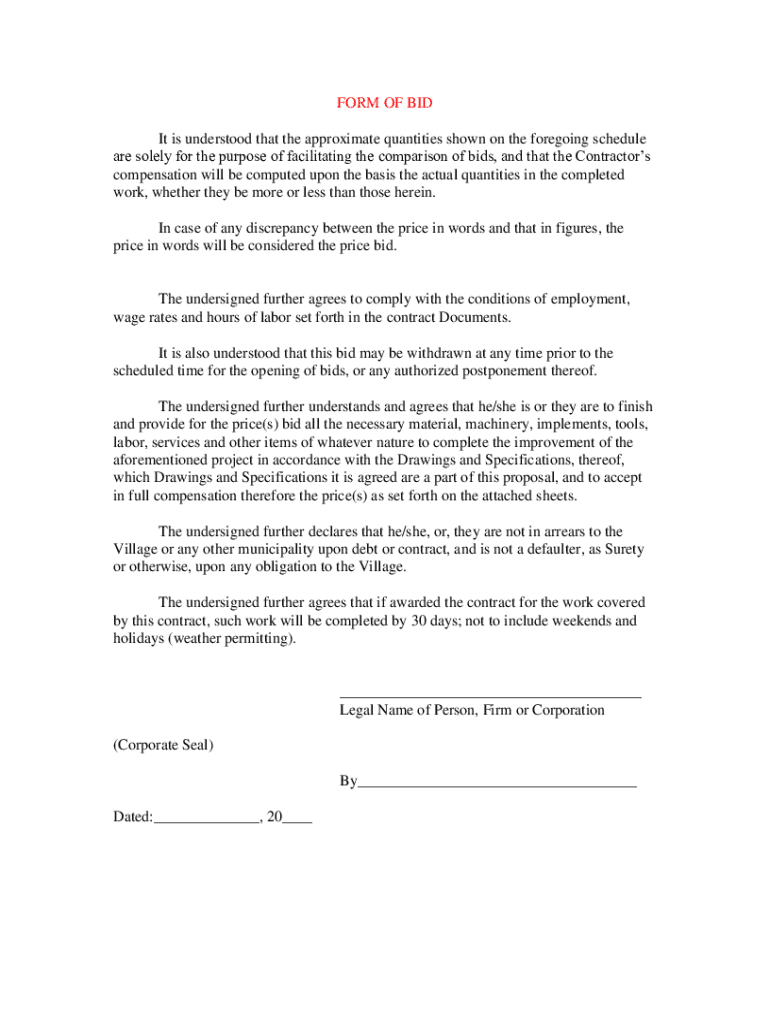 FORM OF BID

It is understood that the approximate quantities shown on the foregoing schedule are solely for the purpose of facilitating the comparison of bids, and that the Contractor's compensation will be computed upon the basis the actual quantities in the completed work, whether they be more or less than those herein.

In case of any discrepancy between the price in words and that in figures, the price in words will be considered the price bid.

The undersigned further agrees to comply with the conditions of employment, wage rates and hours of labor set forth in the contract Documents.

It is also understood that this bid may be withdrawn at any time prior to the scheduled time for the opening of bids, or any authorized postponement thereof.

The undersigned further understands and agrees that he/she is or they are to finish and provide for the price(s) bid all the necessary material, machinery, implements, tools, labor, services and other items of whatever nature to complete the improvement of the aforementioned project in accordance with the Drawings and Specifications, thereof, which Drawings and Specifications it is agreed are a part of this proposal, and to accept in full compensation therefore the price(s) as set forth on the attached sheets.

The undersigned further declares that he/she, or, they are not in arrears to the Village or any other municipality upon debt or contract, and is not a defaulter, as Surety or otherwise, upon any obligation to the Village.

The undersigned further agrees that if awarded the contract for the work covered by this contract, such work will be completed by 30 days; not to include weekends and holidays (weather permitting).

________________________________________
Legal Name of Person, Firm or Corporation

(Corporate Seal)

By____________________________________

Dated:______________, 20____